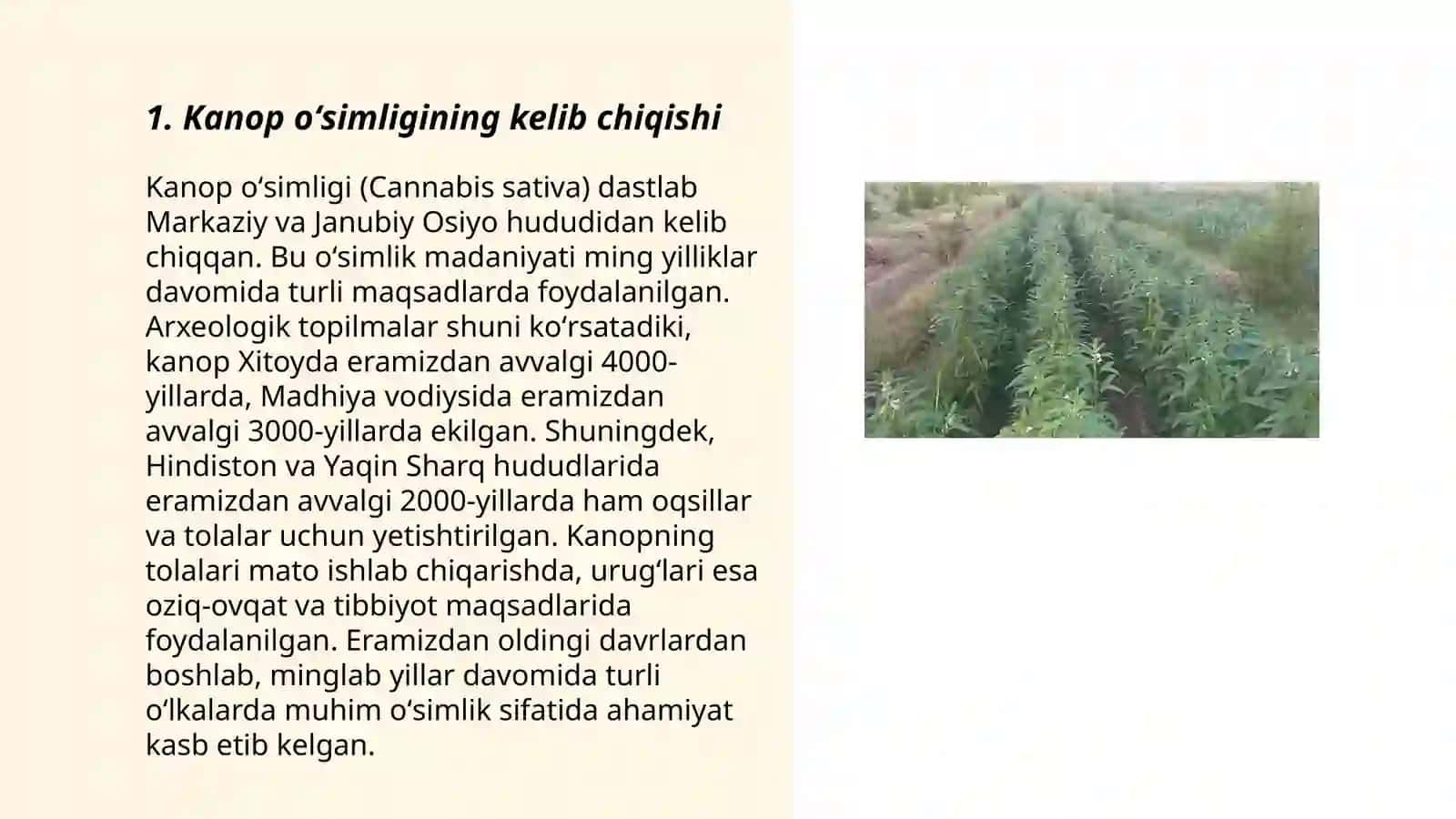 1. Kanop oʻsimligining kelib chiqishi

Kanop oʻsimligi (Cannabis sativa) dastlab Markaziy va Janubiy Osiyo hududidan kelib chiqqan. Bu oʻsimlik madaniyati ming yilliklar davomida turli maqsadlarda foydalanilgan. Arxeologik topilmalar shuni koʻrsatadiki, kanop Xitoyda eramizdan avvalgi 4000-yillarda, Madhiya vodiysida eramizdan avvalgi 3000-yillarda ekilgan. Shuningdek, Hindiston va Yaqin Sharq hududlarida eramizdan avvalgi 2000-yillarda ham oqsillar va tolalar uchun yetishtirilgan. Kanopning tolalari mato ishlab chiqarishda, urugʻlari esa oziq-ovqat va tibbiyot maqsadlarida foydalanilgan. Eramizdan oldingi davrlardan boshlab, minglab yillar davomida turli oʻlkalarda muhim oʻsimlik sifatida ahamiyat kasb etib kelgan.